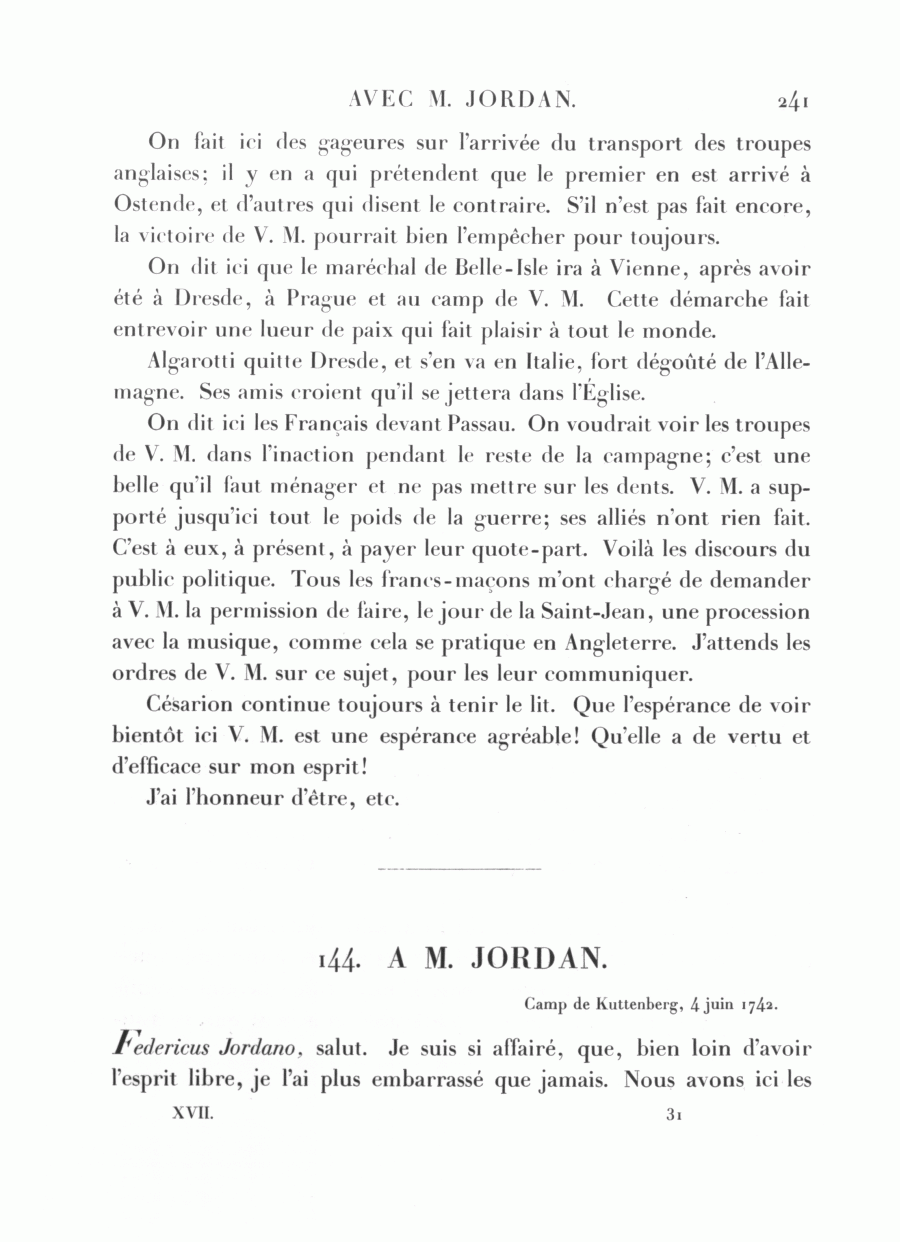 AVEC M. JORDAN. 241

On fait ici des gageures sur l'arrivée du transport des troupes anglaises; il y en a qui prétendent que le premier en est arrivé à Ostende, et d'autres qui disent le contraire. S'il n'est pas fait encore, la victoire de V. M. pourrait bien l'empêcher pour toujours.

On dit ici que le maréchal de Belle-Isle ira à Vienne, après avoir été à Dresde, à Prague et au camp de V. M. Cette démarche fait entrevoir une lueur de paix qui fait plaisir à tout le monde.

Algarotti quitte Dresde, et s'en va en Italie, fort dégoûté de l'Allemagne. Ses amis croient qu'il se jettera dans l'Église.

On dit ici les Français devant Passau. On voudrait voir les troupes de V. M. dans l'inaction pendant le reste de la campagne; c'est une belle qu'il faut ménager et ne pas mettre sur les dents. V. M. a supporté jusqu'ici tout le poids de la guerre; ses alliés n'ont rien fait. C'est à eux, à présent, à payer leur quote-part. Voilà les discours du public politique. Tous les francs-maçons m'ont chargé de demander à V. M. la permission de faire, le jour de la Saint-Jean, une procession avec la musique, comme cela se pratique en Angleterre. J'attends les ordres de V. M. sur ce sujet, pour les leur communiquer.

Césarion continue toujours à tenir le lit. Que l'espérance de voir bientôt ici V. M. est une espérance agréable! Qu'elle a de vertu et d'efficace sur mon esprit!

J'ai l'honneur d'être, etc.

144. A M. JORDAN.

Camp de Kuttenberg, 4 juin 1742.

Federicus Jordano, salut. Je suis si affairé, que, bien loin d'avoir l'esprit libre, je l'ai plus embarrassé que jamais. Nous avons ici les

XVII. 31